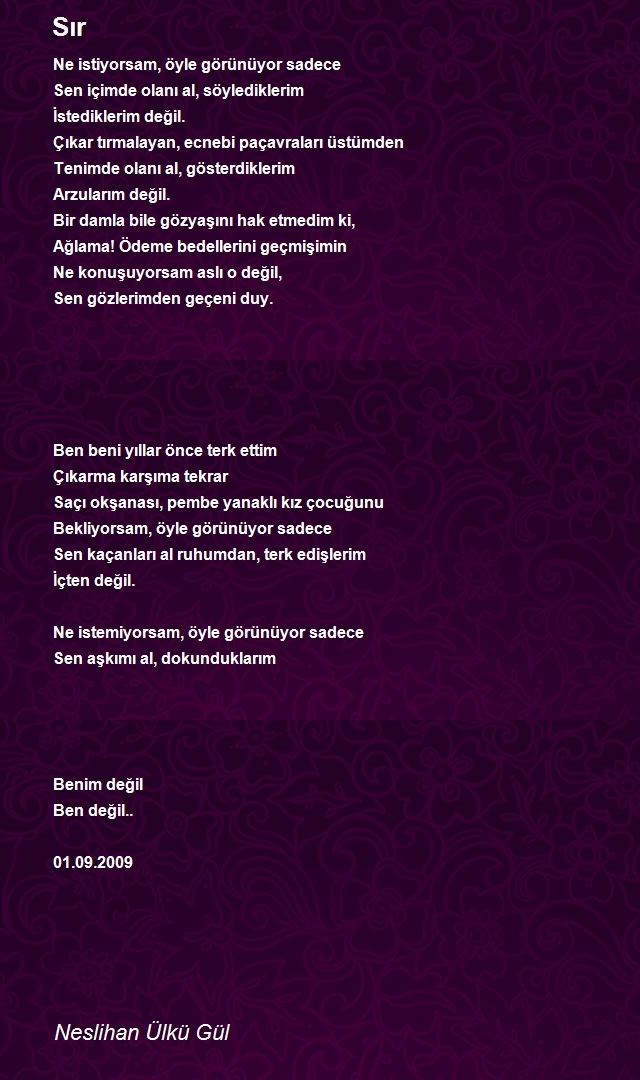 Sır

Ne istiyorsam, öyle görünüyor sadece
Sen içimde olanı al, söylediklerim
İstediklerim değil.
Çıkar tırmalayan, ecnebi paçavraları üstümden
Tenimde olanı al, gösterdiklerim
Arzularım değil.
Bir damla bile gözyaşını hak etmedim ki,
Ağlama! Ödeme bedellerini geçmişimin
Ne konuşuyorsam aslı o değil,
Sen gözlerimden geçeni duy.

Ben beni yıllar önce terk ettim
Çıkarma karşıma tekrar
Saçı okşanası, pembe yanaklı kız çocuğunu
Bekliyorsam, öyle görünüyor sadece
Sen kaçanları al ruhumdan, terk edişlerim
İçten değil.

Ne istemiyorsam, öyle görünüyor sadece
Sen aşkımı al, dokunduklarım

Benim değil
Ben değil..

01.09.2009

Neslihan Ülkü Gül